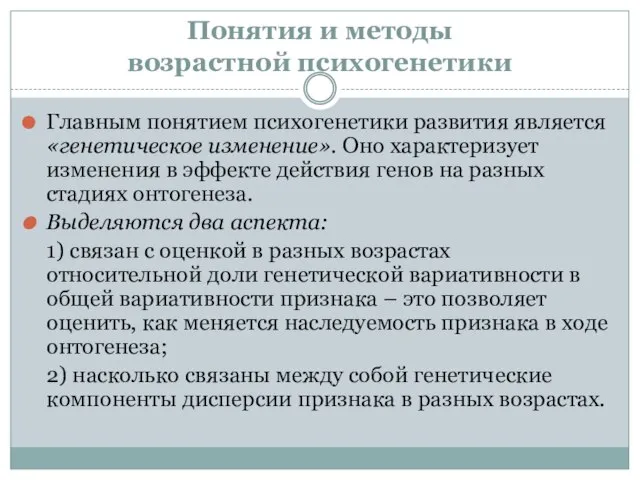 Понятия и методы возрастной психогенетики

Главным понятием психогенетики развития является «генетическое изменение». Оно характеризует изменения в эффекте действия генов на разных стадиях онтогенеза.

Выделяются два аспекта:

1) связан с оценкой в разных возрастах относительной доли генетической вариативности в общей вариативности признака – это позволяет оценить, как меняется наследуемость признака в ходе онтогенеза;

2) насколько связаны между собой генетические компоненты дисперсии признака в разных возрастах.